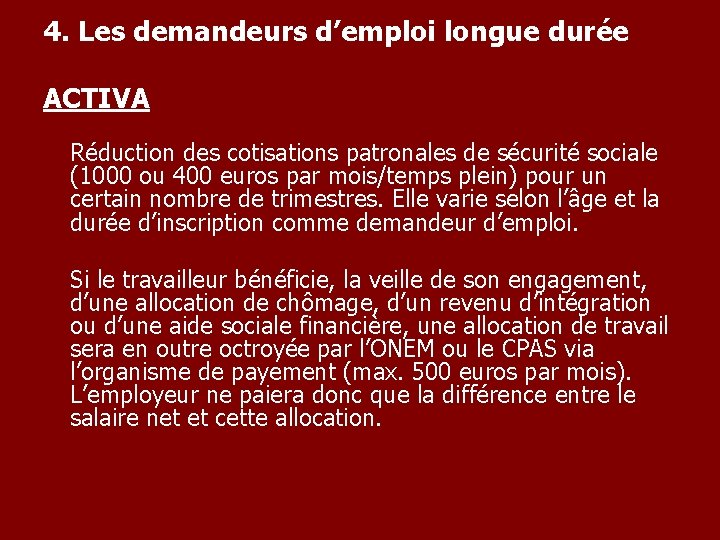 4. Les demandeurs d’emploi longue durée

ACTIVA

Réduction des cotisations patronales de sécurité sociale (1000 ou 400 euros par mois/temps plein) pour un certain nombre de trimestres. Elle varie selon l’âge et la durée d’inscription comme demandeur d’emploi.

Si le travailleur bénéficie, la veille de son engagement, d’une allocation de chômage, d’un revenu d’intégration ou d’une aide sociale financière, une allocation de travail sera en outre octroyée par l’ONEM ou le CPAS via l’organisme de payement (max. 500 euros par mois). L’employeur ne paiera donc que la différence entre le salaire net et cette allocation.